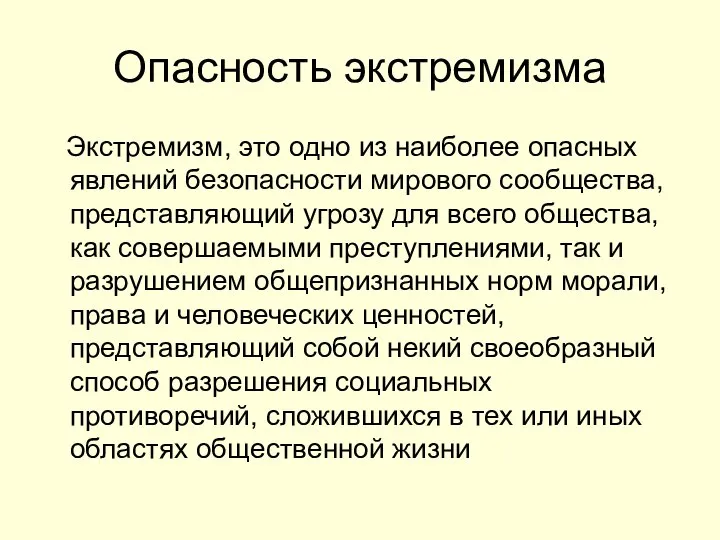 Опасность экстремизма

Экстремизм, это одно из наиболее опасных явлений безопасности мирового сообщества, представляющий угрозу для всего общества, как совершаемыми преступлениями, так и разрушением общепризнанных норм морали, права и человеческих ценностей, представляющий собой некий своеобразный способ разрешения социальных противоречий, сложившихся в тех или иных областях общественной жизни